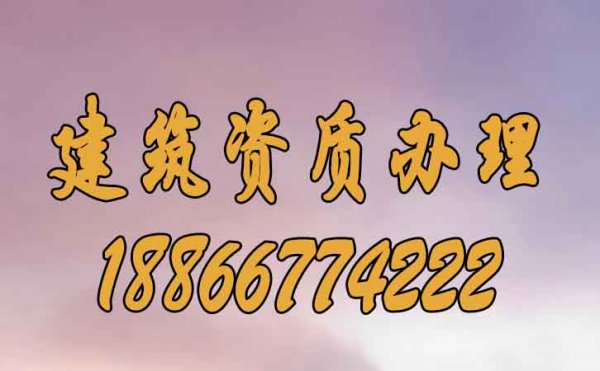 建筑资质办理
18866774222